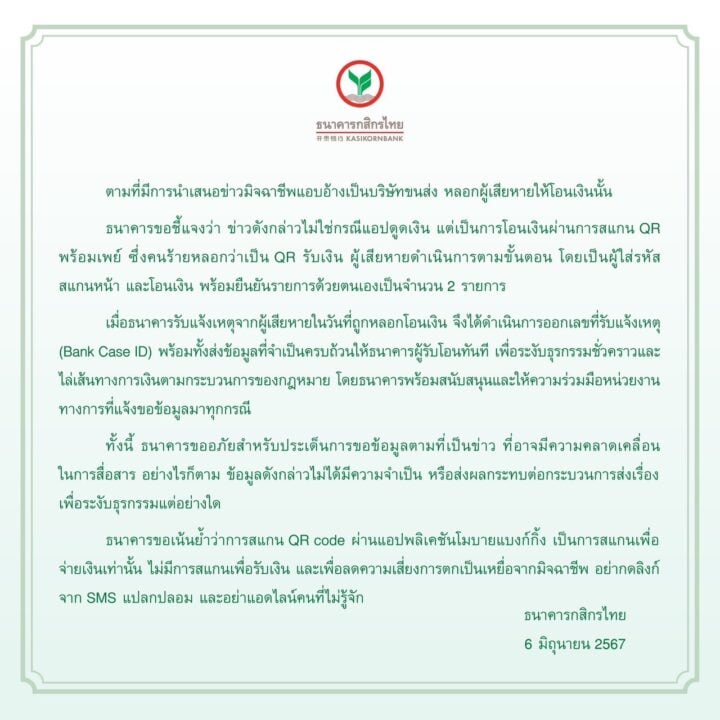 ธนาคารกสิกรไทย
开泰银行 KASIKORNBANK

ตามที่มีการนำเสนอข่าวมิจฉาชีพแอบอ้างเป็นบริษัทขนส่ง หลอกผู้เสียหายให้โอนเงินนั้น

ธนาคารขอชี้แจงว่า ข่าวดังกล่าวไม่ใช่กรณีแอปดูดเงิน แต่เป็นการโอนเงินผ่านการสแกน QR พร้อมเพย์ ซึ่งคนร้ายหลอกว่าเป็น QR รับเงิน ผู้เสียหายดำเนินการตามขั้นตอน โดยเป็นผู้ใส่รหัส สแกนหน้า และโอนเงิน พร้อมยืนยันรายการด้วยตนเองเป็นจำนวน 2 รายการ

เมื่อธนาคารรับแจ้งเหตุจากผู้เสียหายในวันที่ถูกหลอกโอนเงิน จึงได้ดำเนินการออกเลขที่รับแจ้งเหตุ (Bank Case ID) พร้อมทั้งส่งข้อมูลที่จำเป็นครบถ้วนให้ธนาคารผู้รับโอนทันที เพื่อระงับธุรกรรมชั่วคราวและไล่เส้นทางการเงินตามกระบวนการของกฎหมาย โดยธนาคารพร้อมสนับสนุนและให้ความร่วมมือหน่วยงานทางการที่แจ้งขอข้อมูลมาทุกกรณี

ทั้งนี้ ธนาคารขออภัยสำหรับประเด็นการขอข้อมูลตามที่เป็นข่าว ที่อาจมีความคลาดเคลื่อนในการสื่อสาร อย่างไรก็ตาม ข้อมูลดังกล่าวไม่ได้มีความจำเป็น หรือส่งผลกระทบต่อกระบวนการส่งเรื่องเพื่อระงับธุรกรรมแต่อย่างใด

ธนาคารขอเน้นย้ำว่าการสแกน QR code ผ่านแอปพลิเคชันโมบายแบงก์กิ้ง เป็นการสแกนเพื่อจ่ายเงินเท่านั้น ไม่มีการสแกนเพื่อรับเงิน และเพื่อลดความเสี่ยงการตกเป็นเหยื่อจากมิจฉาชีพ อย่ากดลิงก์จาก SMS แปลกปลอม และอย่าแอดไลน์คนที่ไม่รู้จัก

ธนาคารกสิกรไทย
6 มิถุนายน 2567